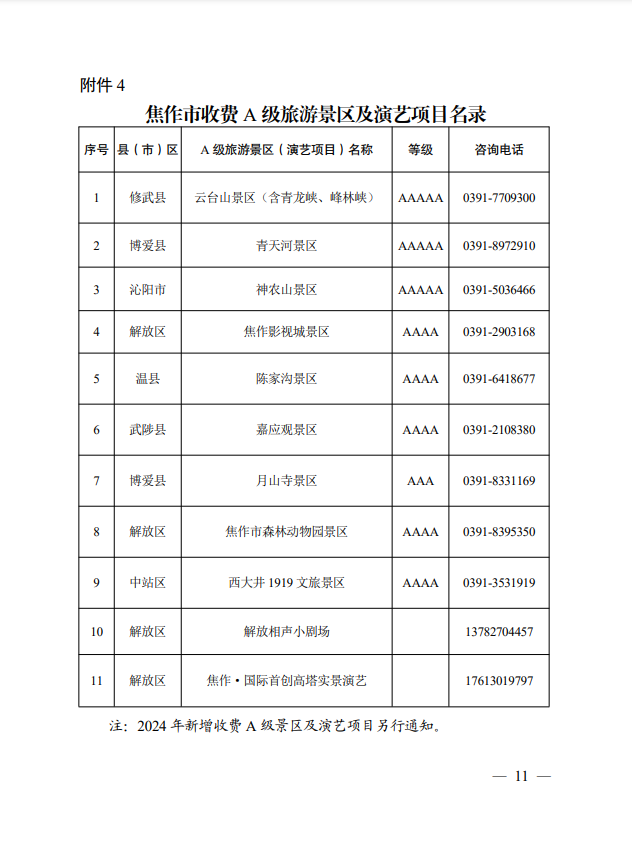 附件 4

焦作市收费 A 级旅游景区及演艺项目名录

| 序号 | 县（市）区 | A 级旅游景区（演艺项目）名称 | 等级 | 咨询电话 |
|---|---|---|---|---|
| 1 | 修武县 | 云台山景区（含青龙峡、峰林峡） | AAAAA | 0391-7709300 |
| 2 | 博爱县 | 青天河景区 | AAAAA | 0391-8972910 |
| 3 | 沁阳市 | 神农山景区 | AAAAA | 0391-5036466 |
| 4 | 解放区 | 焦作影视城景区 | AAAA | 0391-2903168 |
| 5 | 温县 | 陈家沟景区 | AAAA | 0391-6418677 |
| 6 | 武陟县 | 嘉应观景区 | AAAA | 0391-2108380 |
| 7 | 博爱县 | 月山寺景区 | AAA | 0391-8331169 |
| 8 | 解放区 | 焦作市森林动物园景区 | AAAA | 0391-8395350 |
| 9 | 中站区 | 西大井 1919 文旅景区 | AAAA | 0391-3531919 |
| 10 | 解放区 | 解放相声小剧场 |  | 13782704457 |
| 11 | 解放区 | 焦作·国际首创高塔实景演艺 |  | 17613019797 |

注：2024 年新增收费 A 级景区及演艺项目另行通知。

— 11 —